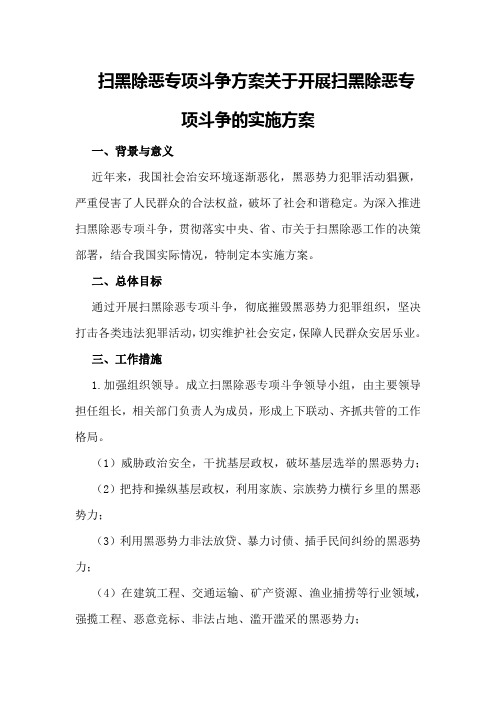 扫黑除恶专项斗争方案关于开展扫黑除恶专项斗争的实施方案

一、背景与意义

近年来，我国社会治安环境逐渐恶化，黑恶势力犯罪活动猖獗，严重侵害了人民群众的合法权益，破坏了社会和谐稳定。为深入推进扫黑除恶专项斗争，贯彻落实中央、省、市关于扫黑除恶工作的决策部署，结合我国实际情况，特制定本实施方案。

二、总体目标

通过开展扫黑除恶专项斗争，彻底摧毁黑恶势力犯罪组织，坚决打击各类违法犯罪活动，切实维护社会安定，保障人民群众安居乐业。

三、工作措施

1.加强组织领导。成立扫黑除恶专项斗争领导小组，由主要领导担任组长，相关部门负责人为成员，形成上下联动、齐抓共管的工作格局。

（1）威胁政治安全，干扰基层政权，破坏基层选举的黑恶势力；

（2）把持和操纵基层政权，利用家族、宗族势力横行乡里的黑恶势力；

（3）利用黑恶势力非法放贷、暴力讨债、插手民间纠纷的黑恶势力；

（4）在建筑工程、交通运输、矿产资源、渔业捕捞等行业领域，强揽工程、恶意竞标、非法占地、滥开滥采的黑恶势力；